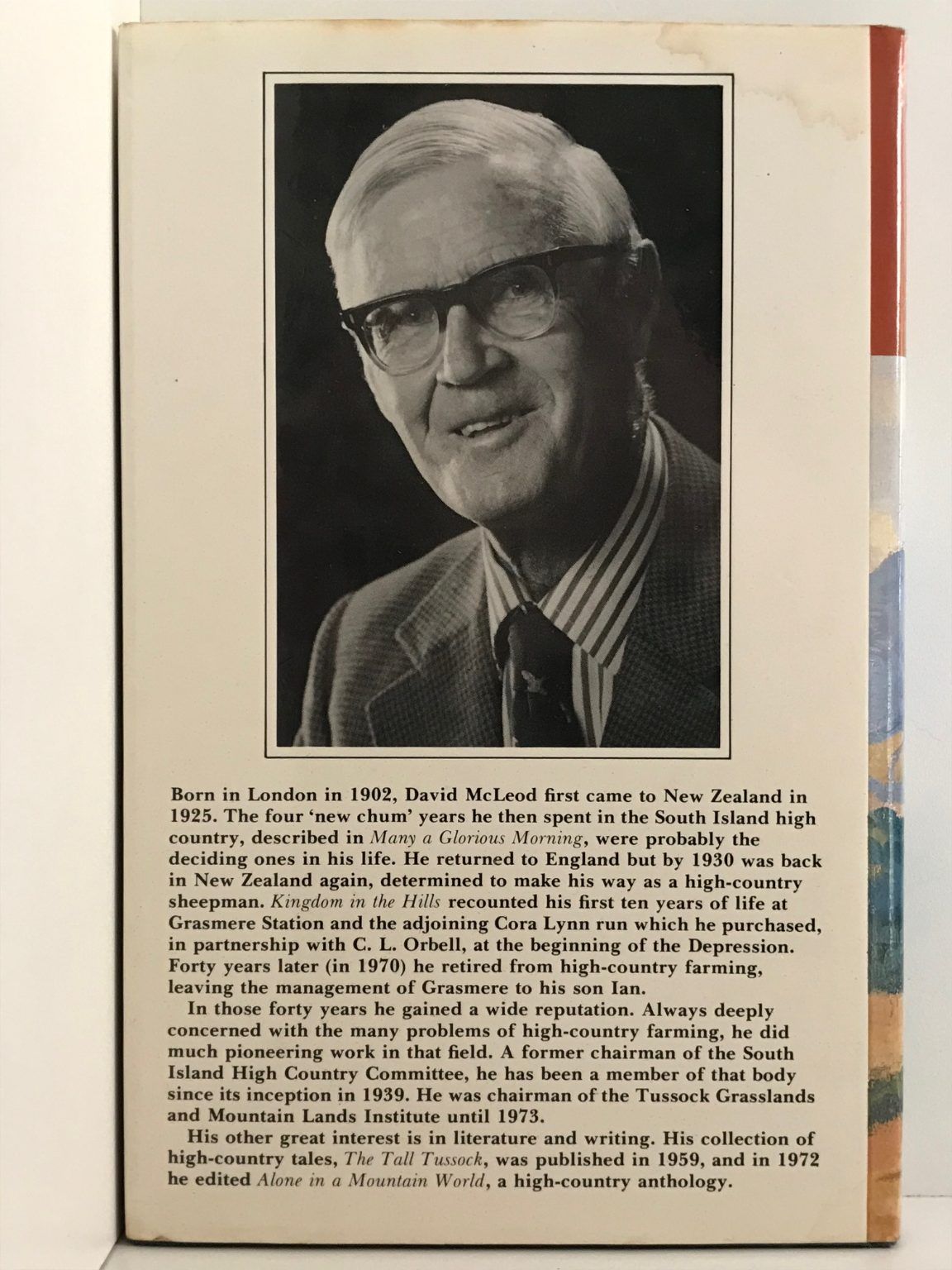 Born in London in 1902, David McLeod first came to New Zealand in 1925. The four 'new chum' years he then spent in the South Island high country, described in Many a Glorious Morning, were probably the deciding ones in his life. He returned to England but by 1930 was back in New Zealand again, determined to make his way as a high-country sheepman. Kingdom in the Hills recounted his first ten years of life at Grasmere Station and the adjoining Cora Lynn run which he purchased, in partnership with C. L. Orbell, at the beginning of the Depression. Forty years later (in 1970) he retired from high-country farming, leaving the management of Grasmere to his son Ian.

In those forty years he gained a wide reputation. Always deeply concerned with the many problems of high-country farming, he did much pioneering work in that field. A former chairman of the South Island High Country Committee, he has been a member of that body since its inception in 1939. He was chairman of the Tussock Grasslands and Mountain Lands Institute until 1973.

His other great interest is in literature and writing. His collection of high-country tales, The Tall Tussock, was published in 1959, and in 1972 he edited Alone in a Mountain World, a high-country anthology.